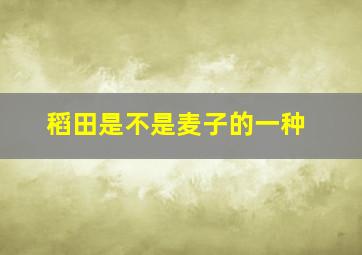 稻田是不是麦子的一种